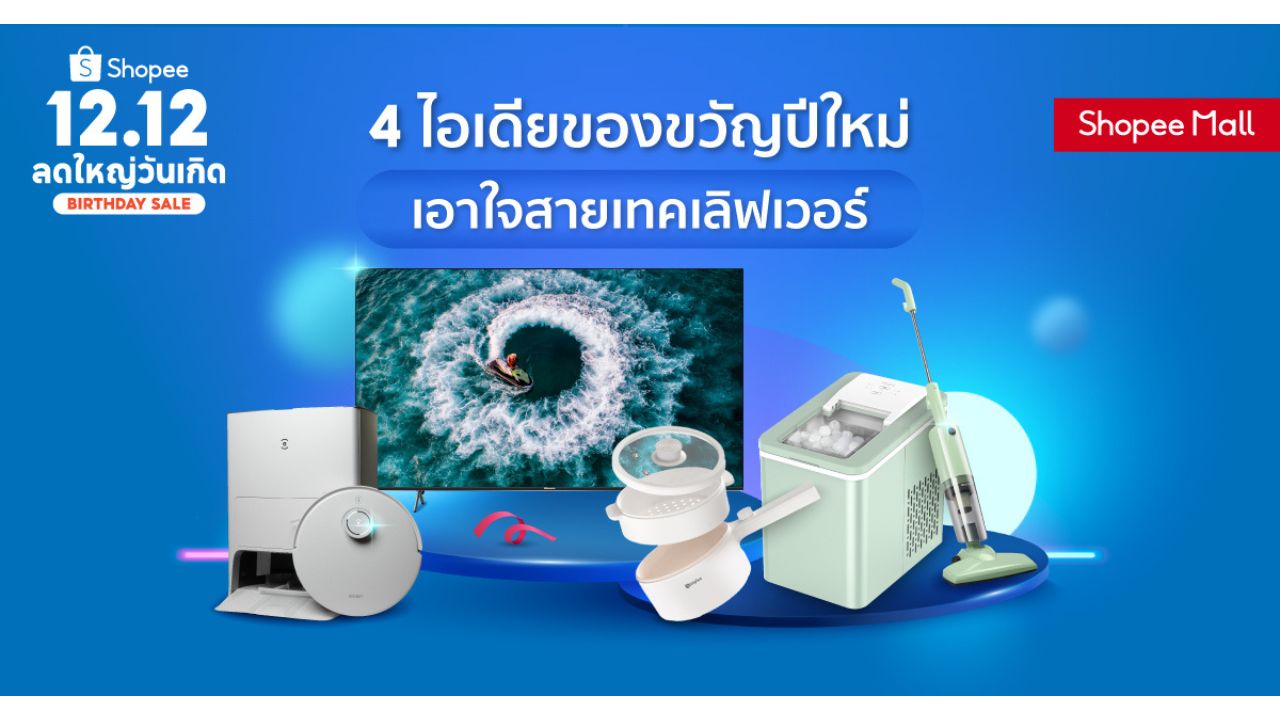 Shopee
12.12
ลดใหญ่วันเกิด
BIRTHDAY SALE

4 ไอเดียของขวัญปีใหม่
เอาใจสายเทคเลิฟเวอร์

Shopee Mall